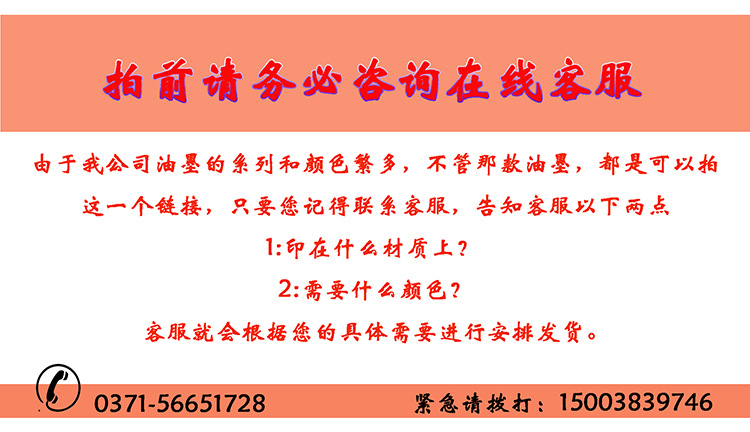 拍前请务必咨询在线客服

由于我公司油墨的系列和颜色繁多，不管那款油墨，都是可以拍这一个链接，只要您记得联系客服，告知客服以下两点

1:印在什么材质上？

2:需要什么颜色？

客服就会根据您的具体需要进行安排发货。

0371-56651728

紧急请拨打：15003839746